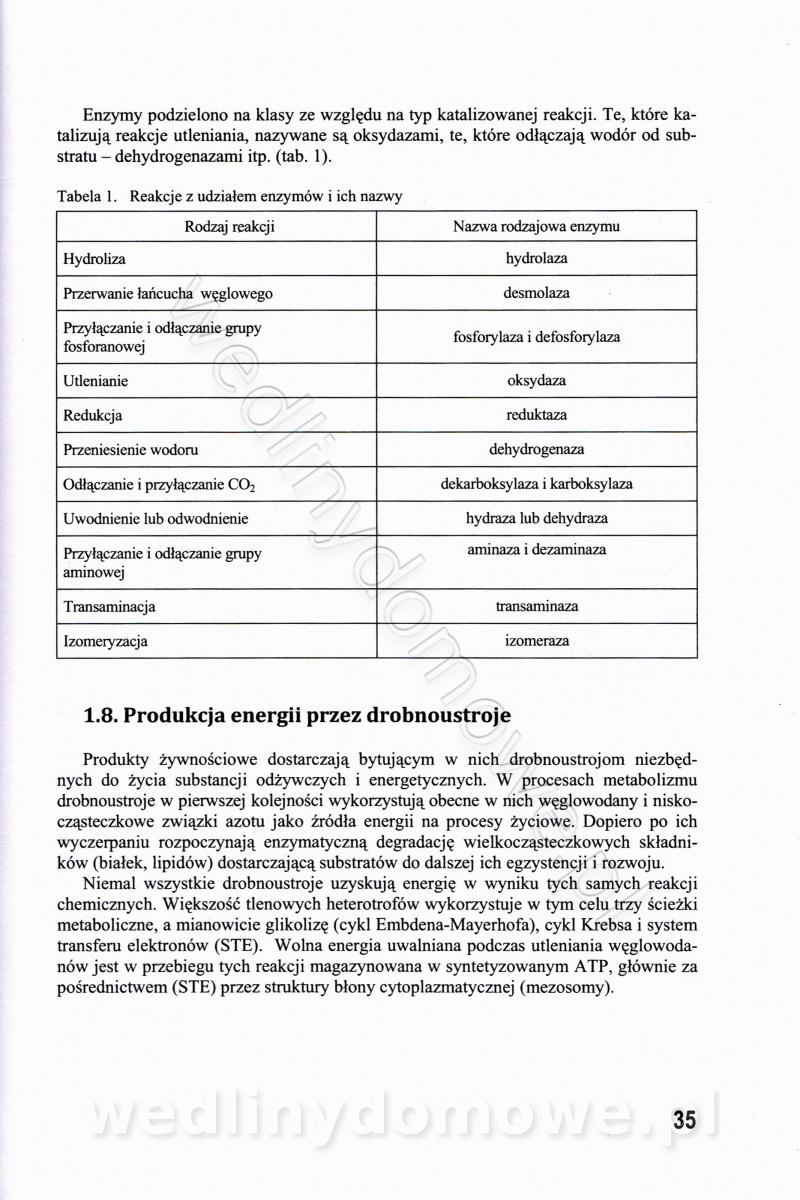 Enzymy podzielono na klasy ze względu na typ katalizowanej reakcji. Te, które katalizują reakcje utleniania, nazywane są oksydazami, te, które odłączają wodór od substratu – dehydrogenazami itp. (tab. 1).

Tabela 1. Reakcje z udziałem enzymów i ich nazwy

| Rodzaj reakcji | Nazwa rodzajowa enzymu |
|---|---|
| Hydroliza | hydrolaza |
| Przerwanie łańcucha węglowego | desmolaza |
| Przyłączanie i odłączanie grupy fosforanowej | fosforylaza i defosforylaza |
| Utlenianie | oksydaza |
| Redukcja | reduktaza |
| Przeniesienie wodoru | dehydrogenaza |
| Odłączanie i przyłączanie $CO_2$ | dekarboksylaza i karboksylaza |
| Uwodnienie lub odwodnienie | hydraza lub dehydraza |
| Przyłączanie i odłączanie grupy aminowej | aminaza i dezaminaza |
| Transaminacja | transaminaza |
| Izomeryzacja | izomeraza |

1.8. Produkcja energii przez drobnoustroje

Produkty żywnościowe dostarczają bytującym w nich drobnoustrojom niezbędnych do życia substancji odżywczych i energetycznych. W procesach metabolizmu drobnoustroje w pierwszej kolejności wykorzystują obecne w nich węglowodany i niskocząsteczkowe związki azotu jako źródła energii na procesy życiowe. Dopiero po ich wyczerpaniu rozpoczynają enzymatyczną degradację wielkocząsteczkowych składników (białek, lipidów) dostarczającą substratów do dalszej ich egzystencji i rozwoju.

Niemal wszystkie drobnoustroje uzyskują energię w wyniku tych samych reakcji chemicznych. Większość tlenowych heterotrofów wykorzystuje w tym celu trzy ścieżki metaboliczne, a mianowicie glikolizę (cykl Embdena-Mayerhofa), cykl Krebsa i system transferu elektronów (STE). Wolna energia uwalniana podczas utleniania węglowodanów jest w przebiegu tych reakcji magazynowana w syntetyzowanym ATP, głównie za pośrednictwem (STE) przez struktury błony cytoplazmatycznej (mezosomy).

wedlinydomowe.pl

35